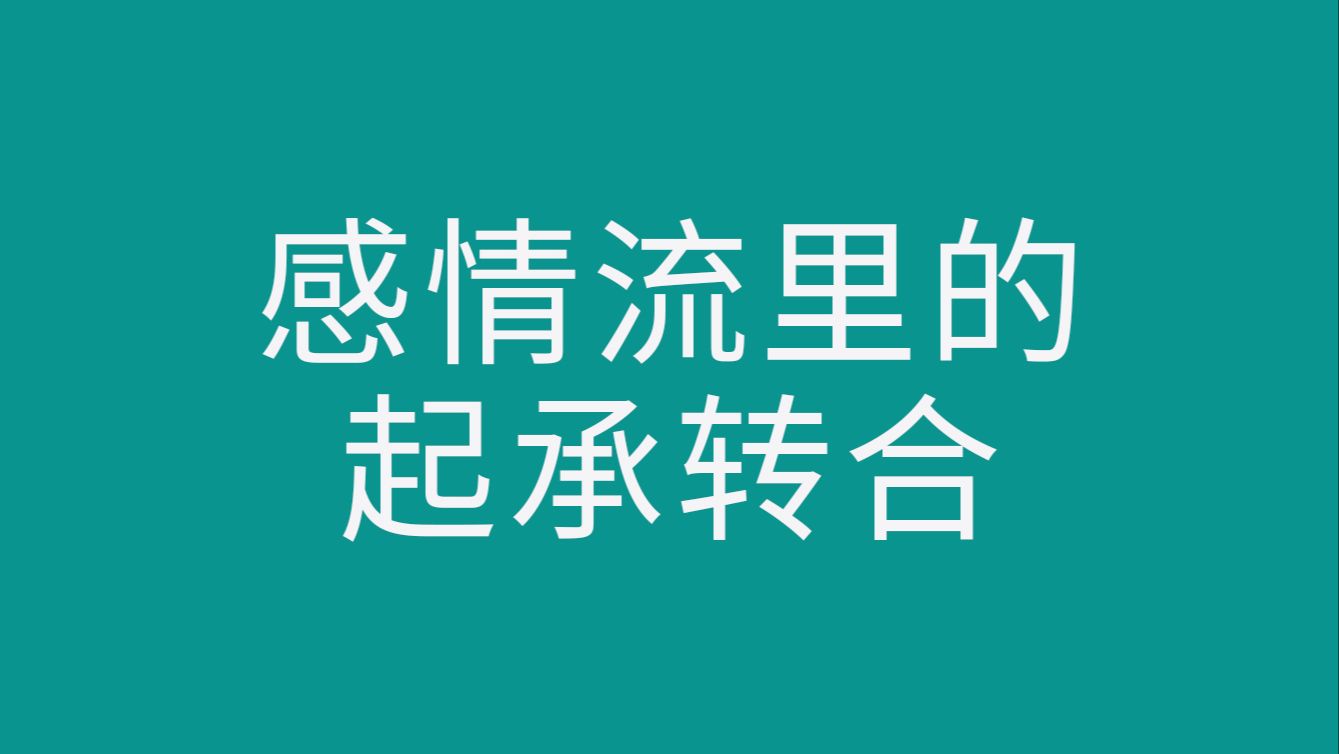 感情流里的
起承转合